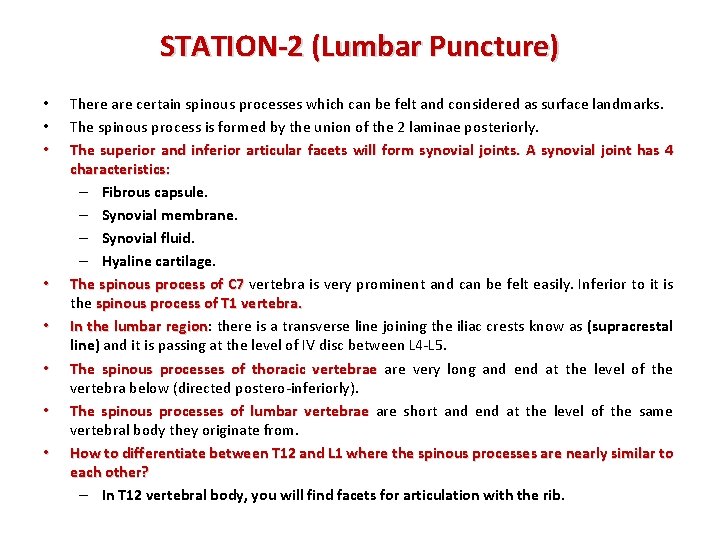 STATION-2 (Lumbar Puncture)

• There are certain spinous processes which can be felt and considered as surface landmarks.
• The spinous process is formed by the union of the 2 laminae posteriorly.
• The superior and inferior articular facets will form synovial joints. A synovial joint has 4 characteristics:
– Fibrous capsule.
– Synovial membrane.
– Synovial fluid.
– Hyaline cartilage.
• The spinous process of C7 vertebra is very prominent and can be felt easily. Inferior to it is the spinous process of T1 vertebra.
• In the lumbar region: there is a transverse line joining the iliac crests know as (supracrestal line) and it is passing at the level of IV disc between L4-L5.
• The spinous processes of thoracic vertebrae are very long and end at the level of the vertebra below (directed postero-inferiorly).
• The spinous processes of lumbar vertebrae are short and end at the level of the same vertebral body they originate from.
• How to differentiate between T12 and L1 where the spinous processes are nearly similar to each other?
– In T12 vertebral body, you will find facets for articulation with the rib.